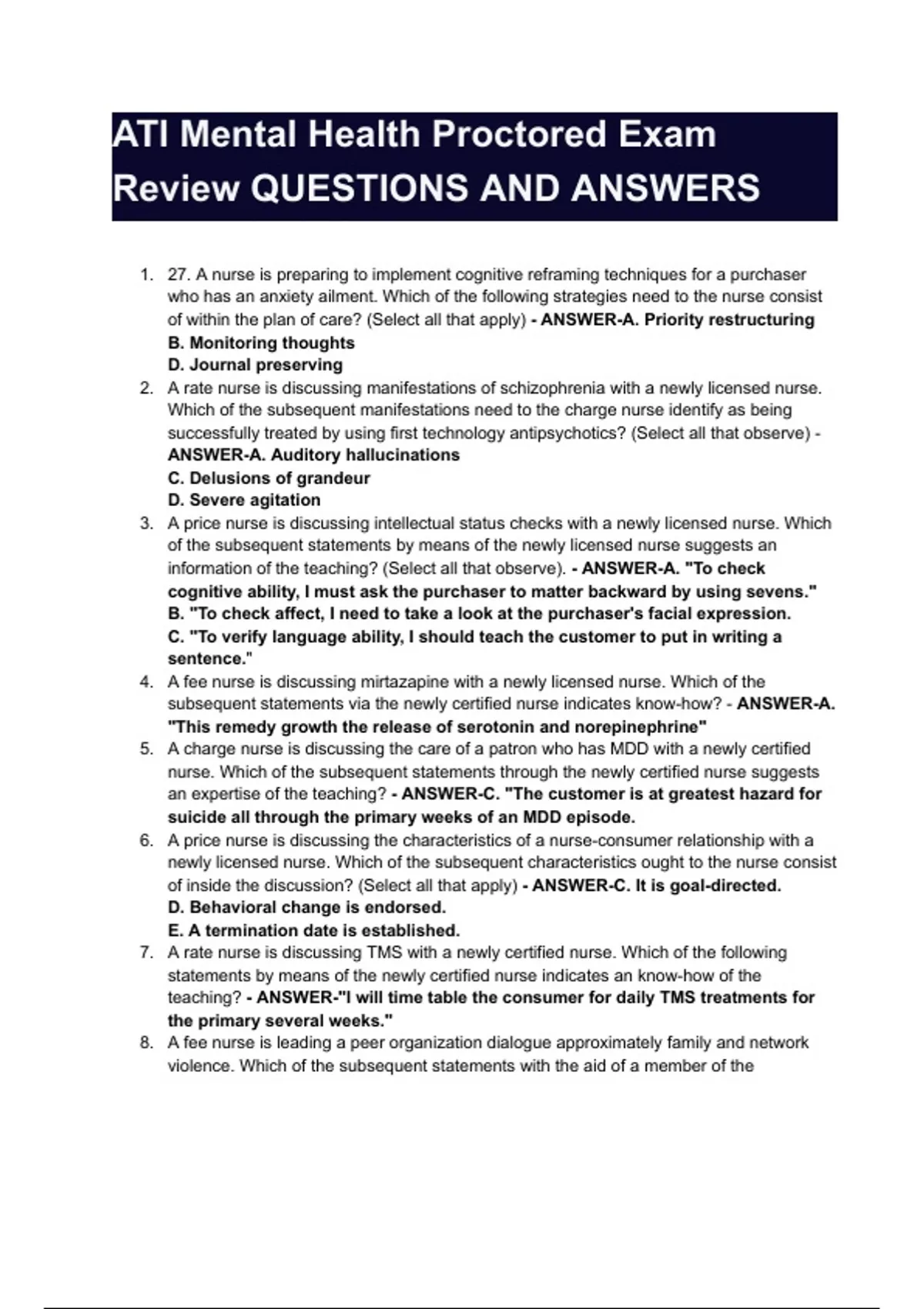 ATI Mental Health Proctored Exam Review QUESTIONS AND ANSWERS

1. 27. A nurse is preparing to implement cognitive reframing techniques for a purchaser who has an anxiety ailment. Which of the following strategies need to the nurse consist of within the plan of care? (Select all that apply) - ANSWER-A. Priority restructuring
B. Monitoring thoughts
D. Journal preserving
2. A rate nurse is discussing manifestations of schizophrenia with a newly licensed nurse. Which of the subsequent manifestations need to the charge nurse identify as being successfully treated by using first technology antipsychotics? (Select all that observe) - ANSWER-A. Auditory hallucinations
C. Delusions of grandeur
D. Severe agitation
3. A price nurse is discussing intellectual status checks with a newly licensed nurse. Which of the subsequent statements by means of the newly licensed nurse suggests an information of the teaching? (Select all that observe). - ANSWER-A. "To check cognitive ability, I must ask the purchaser to matter backward by using sevens."
B. "To check affect, I need to take a look at the purchaser's facial expression.
C. "To verify language ability, I should teach the customer to put in writing a sentence."
4. A fee nurse is discussing mirtazapine with a newly licensed nurse. Which of the subsequent statements via the newly certified nurse indicates know-how? - ANSWER-A. "This remedy growth the release of serotonin and norepinephrine"
5. A charge nurse is discussing the care of a patron who has MDD with a newly certified nurse. Which of the subsequent statements through the newly certified nurse suggests an expertise of the teaching? - ANSWER-C. "The customer is at greatest hazard for suicide all through the primary weeks of an MDD episode.
6. A price nurse is discussing the characteristics of a nurse-consumer relationship with a newly licensed nurse. Which of the subsequent characteristics ought to the nurse consist of inside the discussion? (Select all that apply) - ANSWER-C. It is goal-directed.
D. Behavioral change is endorsed.
E. A termination date is established.
7. A rate nurse is discussing TMS with a newly certified nurse. Which of the following statements by means of the newly certified nurse indicates an know-how of the teaching? - ANSWER-"I will time table the consumer for daily TMS treatments for the primary several weeks."
8. A fee nurse is leading a peer organization dialogue approximately family and network violence. Which of the subsequent statements with the aid of a member of the